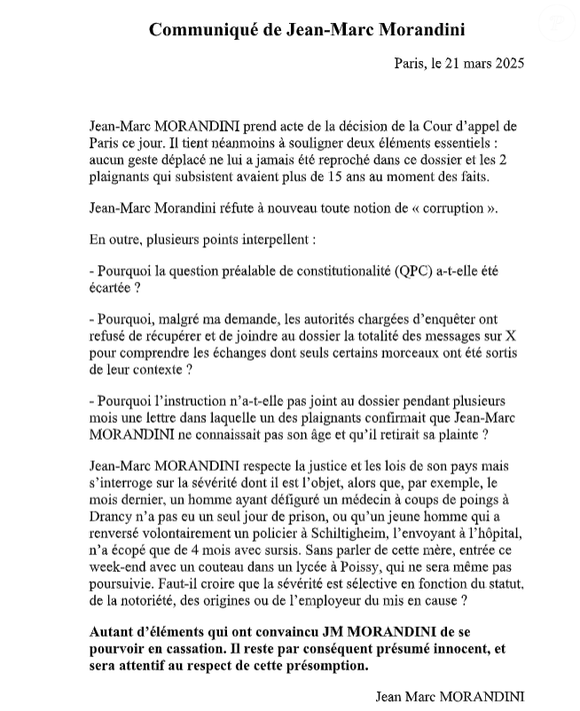 Communiqué de Jean-Marc Morandini

Paris, le 21 mars 2025

Jean-Marc MORANDINI prend acte de la décision de la Cour d'appel de Paris ce jour. Il tient néanmoins à souligner deux éléments essentiels : aucun geste déplacé ne lui a jamais été reproché dans ce dossier et les 2 plaignants qui subsistent avaient plus de 15 ans au moment des faits.

Jean-Marc Morandini réfute à nouveau toute notion de « corruption ».

En outre, plusieurs points interpellent :

- Pourquoi la question préalable de constitutionalité (QPC) a-t-elle été écartée ?

- Pourquoi, malgré ma demande, les autorités chargées d'enquêter ont refusé de récupérer et de joindre au dossier la totalité des messages sur X pour comprendre les échanges dont seuls certains morceaux ont été sortis de leur contexte ?

- Pourquoi l'instruction n'a-t-elle pas joint au dossier pendant plusieurs mois une lettre dans laquelle un des plaignants confirmait que Jean-Marc MORANDINI ne connaissait pas son âge et qu'il retirait sa plainte ?

Jean-Marc MORANDINI respecte la justice et les lois de son pays mais s'interroge sur la sévérité dont il est l'objet, alors que, par exemple, le mois dernier, un homme ayant défiguré un médecin à coups de poings à Drancy n'a pas eu un seul jour de prison, ou qu'un jeune homme qui a renversé volontairement un policier à Schiltigheim, l'envoyant à l'hôpital, n'a écopé que de 4 mois avec sursis. Sans parler de cette mère, entrée ce week-end avec un couteau dans un lycée à Poissy, qui ne sera même pas poursuivie. Faut-il croire que la sévérité est sélective en fonction du statut, de la notoriété, des origines ou de l'employeur du mis en cause ?

Autant d'éléments qui ont convaincu JM MORANDINI de se pourvoir en cassation. Il reste par conséquent présumé innocent, et sera attentif au respect de cette présomption.

Jean Marc MORANDINI